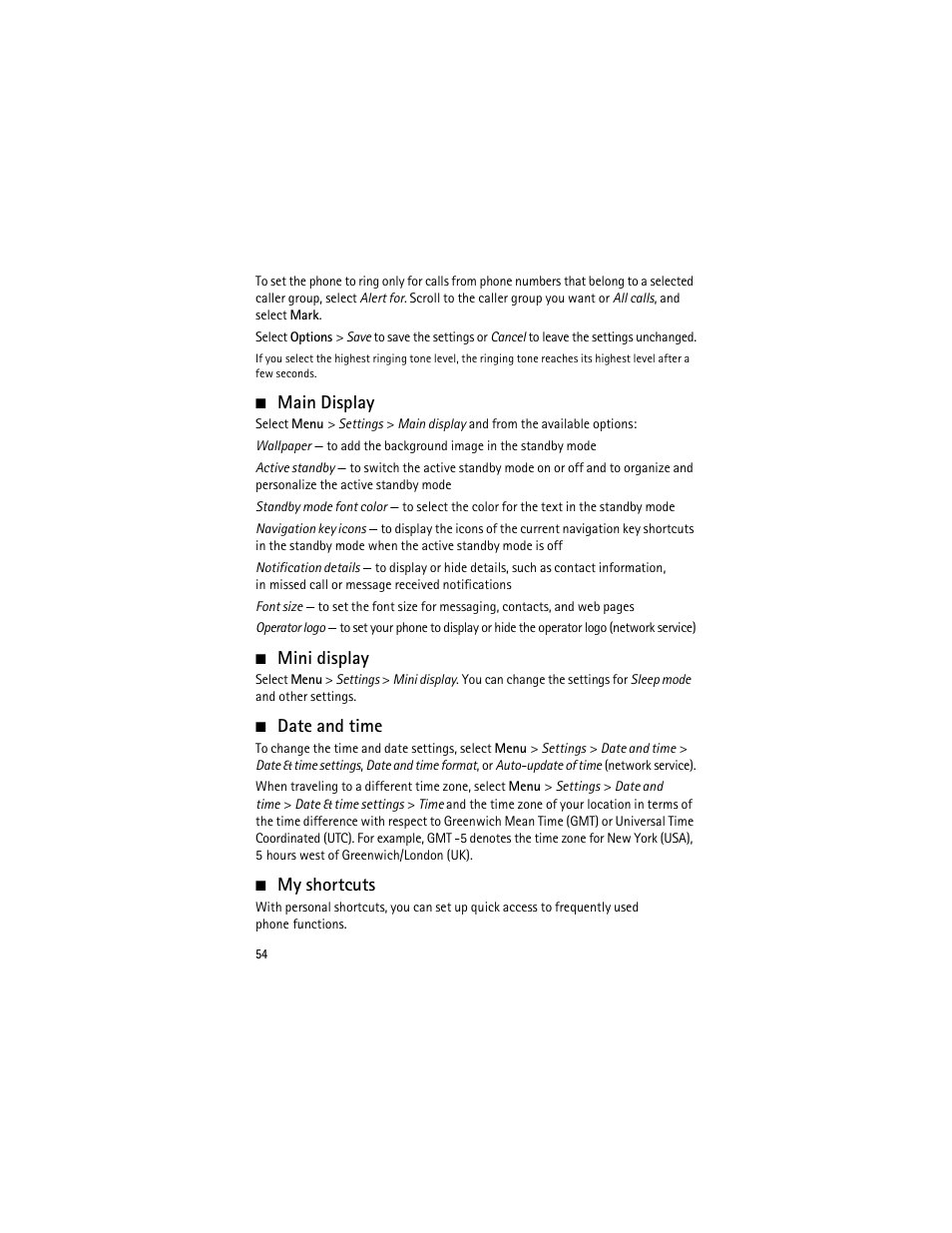 To set the phone to ring only for calls from phone numbers that belong to a selected caller group, select Alert for. Scroll to the caller group you want or All calls, and select Mark.

Select Options > Save to save the settings or Cancel to leave the settings unchanged.

If you select the highest ringing tone level, the ringing tone reaches its highest level after a few seconds.

■ Main Display

Select Menu > Settings > Main display and from the available options:

Wallpaper — to add the background image in the standby mode

Active standby — to switch the active standby mode on or off and to organize and personalize the active standby mode

Standby mode font color — to select the color for the text in the standby mode

Navigation key icons — to display the icons of the current navigation key shortcuts in the standby mode when the active standby mode is off

Notification details — to display or hide details, such as contact information, in missed call or message received notifications

Font size — to set the font size for messaging, contacts, and web pages

Operator logo — to set your phone to display or hide the operator logo (network service)

■ Mini display

Select Menu > Settings > Mini display. You can change the settings for Sleep mode and other settings.

■ Date and time

To change the time and date settings, select Menu > Settings > Date and time > Date & time settings, Date and time format, or Auto-update of time (network service).

When traveling to a different time zone, select Menu > Settings > Date and time > Date & time settings > Time and the time zone of your location in terms of the time difference with respect to Greenwich Mean Time (GMT) or Universal Time Coordinated (UTC). For example, GMT -5 denotes the time zone for New York (USA), 5 hours west of Greenwich/London (UK).

■ My shortcuts

With personal shortcuts, you can set up quick access to frequently used phone functions.

54